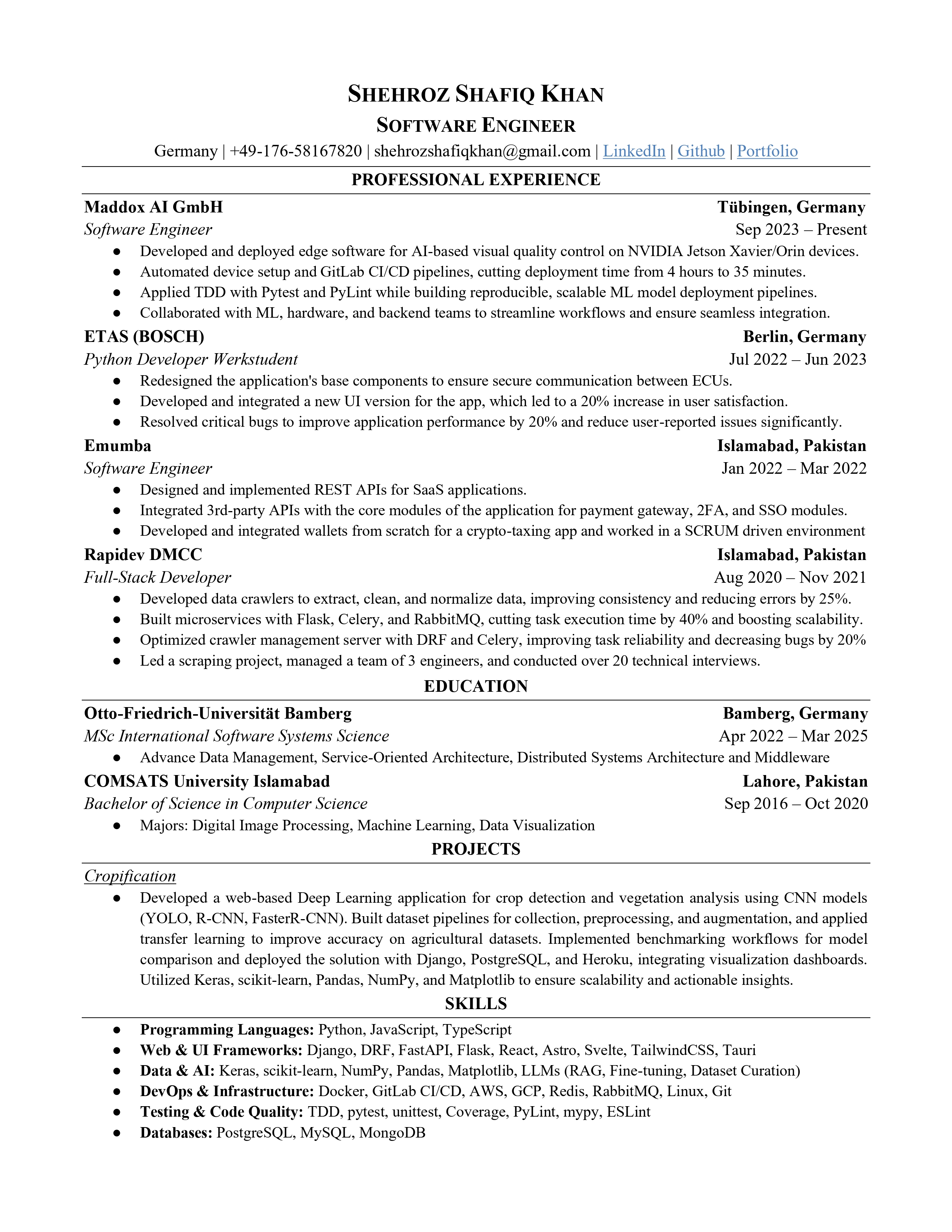 SHEHROZ SHAFIQ KHAN
SOFTWARE ENGINEER
Germany | +49-176-58167820 | shehrozshafiqkhan@gmail.com | LinkedIn | Github | Portfolio

PROFESSIONAL EXPERIENCE

Maddox AI GmbH Tübingen, Germany
Software Engineer Sep 2023 – Present
• Developed and deployed edge software for AI-based visual quality control on NVIDIA Jetson Xavier/Orin devices.
• Automated device setup and GitLab CI/CD pipelines, cutting deployment time from 4 hours to 35 minutes.
• Applied TDD with Pytest and PyLint while building reproducible, scalable ML model deployment pipelines.
• Collaborated with ML, hardware, and backend teams to streamline workflows and ensure seamless integration.

ETAS (BOSCH) Berlin, Germany
Python Developer Werkstudent Jul 2022 – Jun 2023
• Redesigned the application's base components to ensure secure communication between ECUs.
• Developed and integrated a new UI version for the app, which led to a 20% increase in user satisfaction.
• Resolved critical bugs to improve application performance by 20% and reduce user-reported issues significantly.

Emumba Islamabad, Pakistan
Software Engineer Jan 2022 – Mar 2022
• Designed and implemented REST APIs for SaaS applications.
• Integrated 3rd-party APIs with the core modules of the application for payment gateway, 2FA, and SSO modules.
• Developed and integrated wallets from scratch for a crypto-taxing app and worked in a SCRUM driven environment

Rapidev DMCC Islamabad, Pakistan
Full-Stack Developer Aug 2020 – Nov 2021
• Developed data crawlers to extract, clean, and normalize data, improving consistency and reducing errors by 25%.
• Built microservices with Flask, Celery, and RabbitMQ, cutting task execution time by 40% and boosting scalability.
• Optimized crawler management server with DRF and Celery, improving task reliability and decreasing bugs by 20%
• Led a scraping project, managed a team of 3 engineers, and conducted over 20 technical interviews.

EDUCATION

Otto-Friedrich-Universität Bamberg Bamberg, Germany
MSc International Software Systems Science Apr 2022 – Mar 2025
• Advance Data Management, Service-Oriented Architecture, Distributed Systems Architecture and Middleware

COMSATS University Islamabad Lahore, Pakistan
Bachelor of Science in Computer Science Sep 2016 – Oct 2020
• Majors: Digital Image Processing, Machine Learning, Data Visualization

PROJECTS

Cropification
• Developed a web-based Deep Learning application for crop detection and vegetation analysis using CNN models (YOLO, R-CNN, FasterR-CNN). Built dataset pipelines for collection, preprocessing, and augmentation, and applied transfer learning to improve accuracy on agricultural datasets. Implemented benchmarking workflows for model comparison and deployed the solution with Django, PostgreSQL, and Heroku, integrating visualization dashboards. Utilized Keras, scikit-learn, Pandas, NumPy, and Matplotlib to ensure scalability and actionable insights.

SKILLS

• Programming Languages: Python, JavaScript, TypeScript
• Web & UI Frameworks: Django, DRF, FastAPI, Flask, React, Astro, Svelte, TailwindCSS, Tauri
• Data & AI: Keras, scikit-learn, NumPy, Pandas, Matplotlib, LLMs (RAG, Fine-tuning, Dataset Curation)
• DevOps & Infrastructure: Docker, GitLab CI/CD, AWS, GCP, Redis, RabbitMQ, Linux, Git
• Testing & Code Quality: TDD, pytest, unittest, Coverage, PyLint, mypy, ESLint
• Databases: PostgreSQL, MySQL, MongoDB